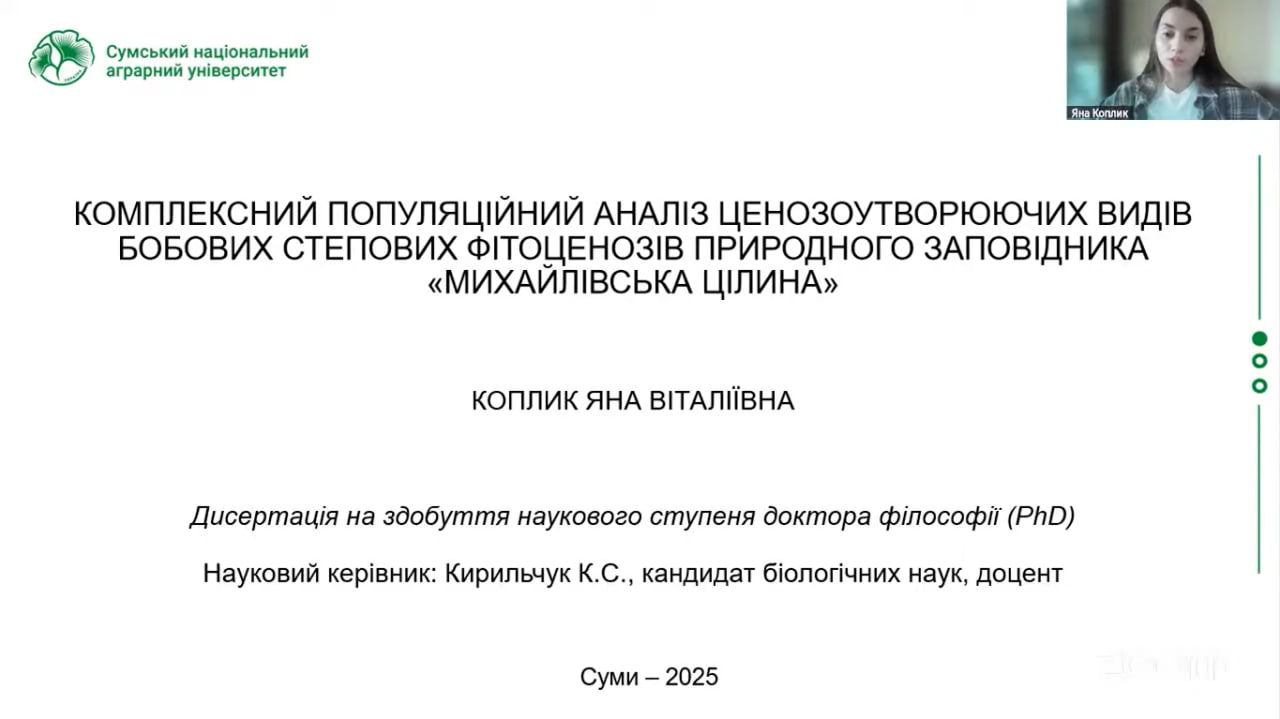 Сумський національний аграрний університет

Яна Коплик

КОМПЛЕКСНИЙ ПОПУЛЯЦІЙНИЙ АНАЛІЗ ЦЕНОЗОУТВОРЮЮЧИХ ВИДІВ БОБОВИХ СТЕПОВИХ ФІТОЦЕНОЗІВ ПРИРОДНОГО ЗАПОВІДНИКА «МИХАЙЛІВСЬКА ЦІЛИНА»

КОПЛИК ЯНА ВІТАЛІЇВНА

Дисертація на здобуття наукового ступеня доктора філософії (PhD)

Науковий керівник: Кирильчук К.С., кандидат біологічних наук, доцент

Суми – 2025